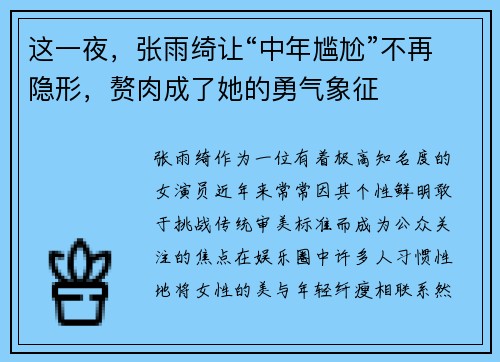 这一夜，张雨绮让“中年尴尬”不再隐形，赘肉成了她的勇气象征

张雨绮作为一位有着极高知名度的女演员近年来常常因其个性鲜明敢于挑战传统审美标准而成为公众关注的焦点在娱乐圈中许多人习惯性地将女性的美与年轻纤瘦相联系然